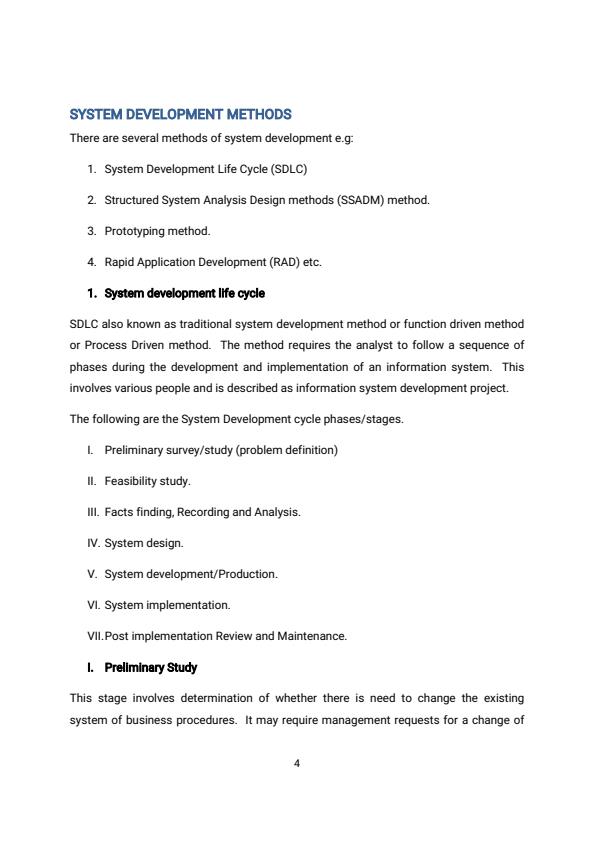 SYSTEM DEVELOPMENT METHODS

There are several methods of system development e.g:

1. System Development Life Cycle (SDLC)

2. Structured System Analysis Design methods (SSADM) method.

3. Prototyping method.

4. Rapid Application Development (RAD) etc.

1. System development life cycle

SDLC also known as traditional system development method or function driven method or Process Driven method. The method requires the analyst to follow a sequence of phases during the development and implementation of an information system. This involves various people and is described as information system development project.

The following are the System Development cycle phases/stages.

I. Preliminary survey/study (problem definition)

II. Feasibility study.

III. Facts finding, Recording and Analysis.

IV. System design.

V. System development/Production.

VI. System implementation.

VII. Post implementation Review and Maintenance.

I. Preliminary Study

This stage involves determination of whether there is need to change the existing system of business procedures. It may require management requests for a change of

4